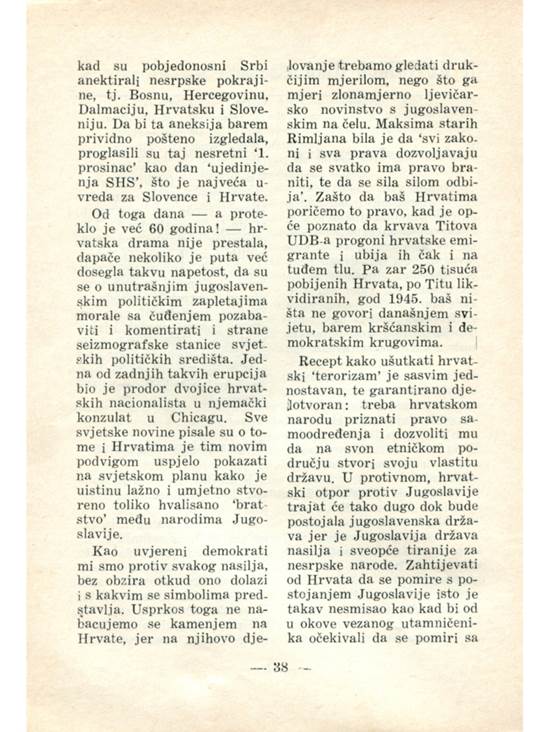 kad su pobjedonosni Srbi anektirali nesrpske pokrajine, tj. Bosnu, Hercegovinu, Dalmaciju, Hrvatsku i Sloveniju. Da bi ta aneksija barem prividno pošteno izgledala, proglasili su taj nesretni '1. prosinac' kao dan 'ujedinjenja SHS', što je najveća uvreda za Slovence i Hrvate.

Od toga dana — a proteklo je već 60 godina! — hrvatska drama nije prestala, dapače nekoliko je puta već dosegla takvu napetost, da su se o unutrašnjim jugoslavenskim političkim zapletajima morale sa čuđenjem pozabaviti i komentirati i strane seizmografske stanice svjetskih političkih središta. Jedna od zadnjih takvih erupcija bio je prodor dvojice hrvatskih nacionalista u njemački konzulat u Chicagu. Sve svjetske novine pisale su o tome i Hrvatima je tim novim podvigom uspjelo pokazati na svjetskom planu kako je uistinu lažno i umjetno stvoreno toliko hvalisano 'bratstvo' među narodima Jugoslavije.

Kao uvjereni demokrati mi smo protiv svakog nasilja, bez obzira otkud ono dolazi i s kakvim se simbolima predstavlja. Usprkos toga ne nabacujemo se kamenjem na Hrvate, jer na njihovo djelovanje trebamo gledati drukčijim mjerilom, nego što ga mjeri zlonamjerno ljevičarsko novinstvo s jugoslavenskim na čelu. Maksima starih Rimljana bila je da 'svi zakoni i sva prava dozvoljavaju da se svatko ima pravo braniti, te da se sila silom odbija'. Zašto da baš Hrvatima poričemo to pravo, kad je opće poznato da krvava Titova UDB-a progoni hrvatske emigrante i ubija ih čak i na tuđem tlu. Pa zar 250 tisuća pobijenih Hrvata, po Titu likvidiranih, god 1945. baš ništa ne govori današnjem svijetu, barem kršćanskim i demokratskim krugovima.

Recept kako ušutkati hrvatski 'terorizam' je sasvim jednostavan, te garantirano djelotvoran: treba hrvatskom narodu priznati pravo samoodređenja i dozvoliti mu da na svon etničkom području stvori svoju vlastitu državu. U protivnom, hrvatski otpor protiv Jugoslavije trajat će tako dugo dok bude postojala jugoslavenska država jer je Jugoslavija država nasilja i sveopće tiranije za nesrpske narode. Zahtijevati od Hrvata da se pomire s postojanjem Jugoslavije isto je takav nesmisao kao kad bi od u okove vezanog utamničenika očekivali da se pomiri sa

— 38 —